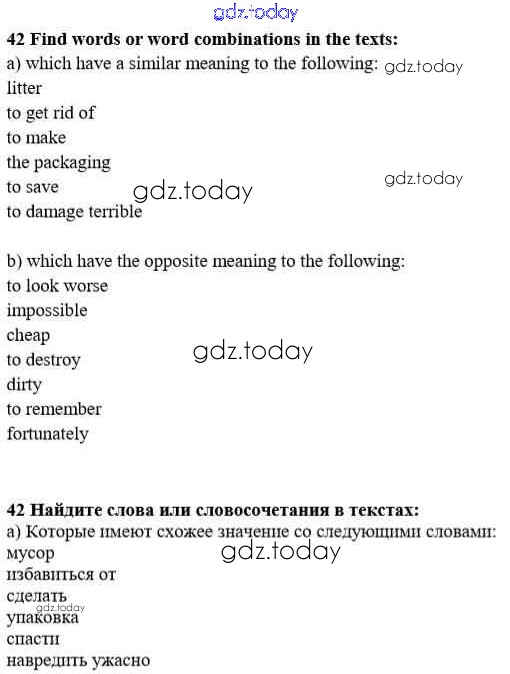 42 Find words or word combinations in the texts:
a) which have a similar meaning to the following:
litter
to get rid of
to make
the packaging
to save
to damage terrible

b) which have the opposite meaning to the following:
to look worse
impossible
cheap
to destroy
dirty
to remember
fortunately

42 Найдите слова или словосочетания в текстах:
а) Которые имеют схожее значение со следующими словами:
мусор
избавиться от
сделать
упаковка
спасти
навредить ужасно

gdz.today